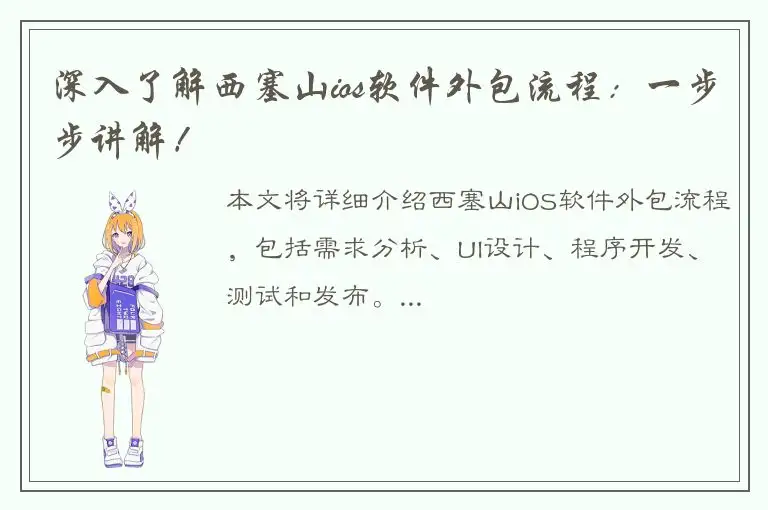 深入了解西塞山ios软件外包流程：一步步讲解！

本文将详细介绍西塞山iOS软件外包流程，包括需求分析、UI设计、程序开发、测试和发布。...